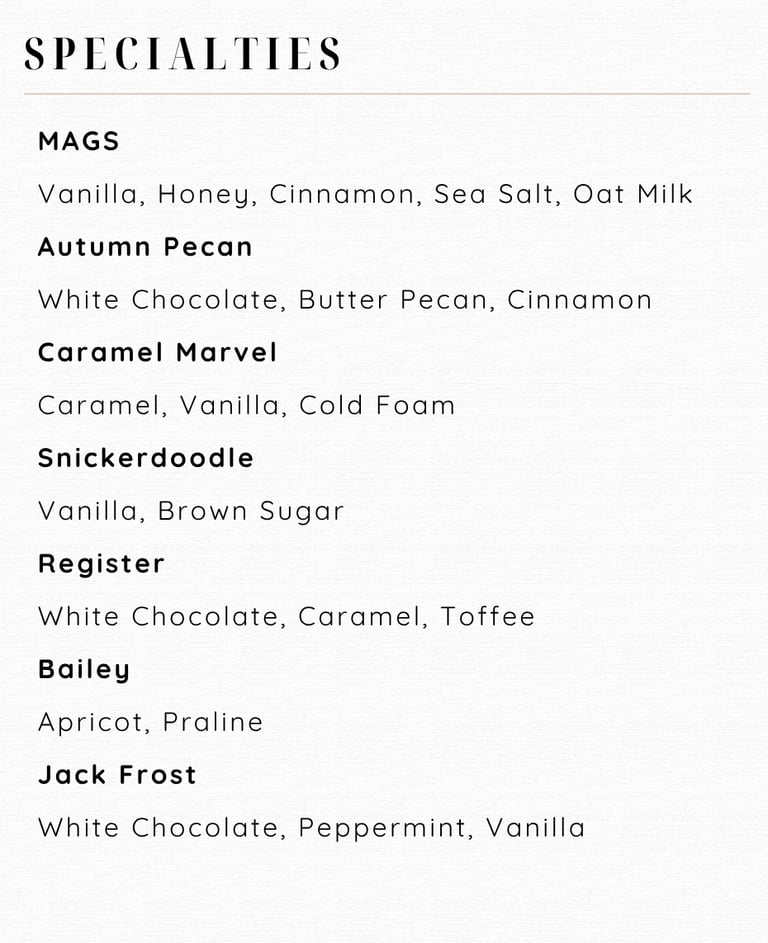 SPECIALTIES

MAGS

Vanilla, Honey, Cinnamon, Sea Salt, Oat Milk

Autumn Pecan

White Chocolate, Butter Pecan, Cinnamon

Caramel Marvel

Caramel, Vanilla, Cold Foam

Snickerdoodle

Vanilla, Brown Sugar

Register

White Chocolate, Caramel, Toffee

Bailey

Apricot, Praline

Jack Frost

White Chocolate, Peppermint, Vanilla